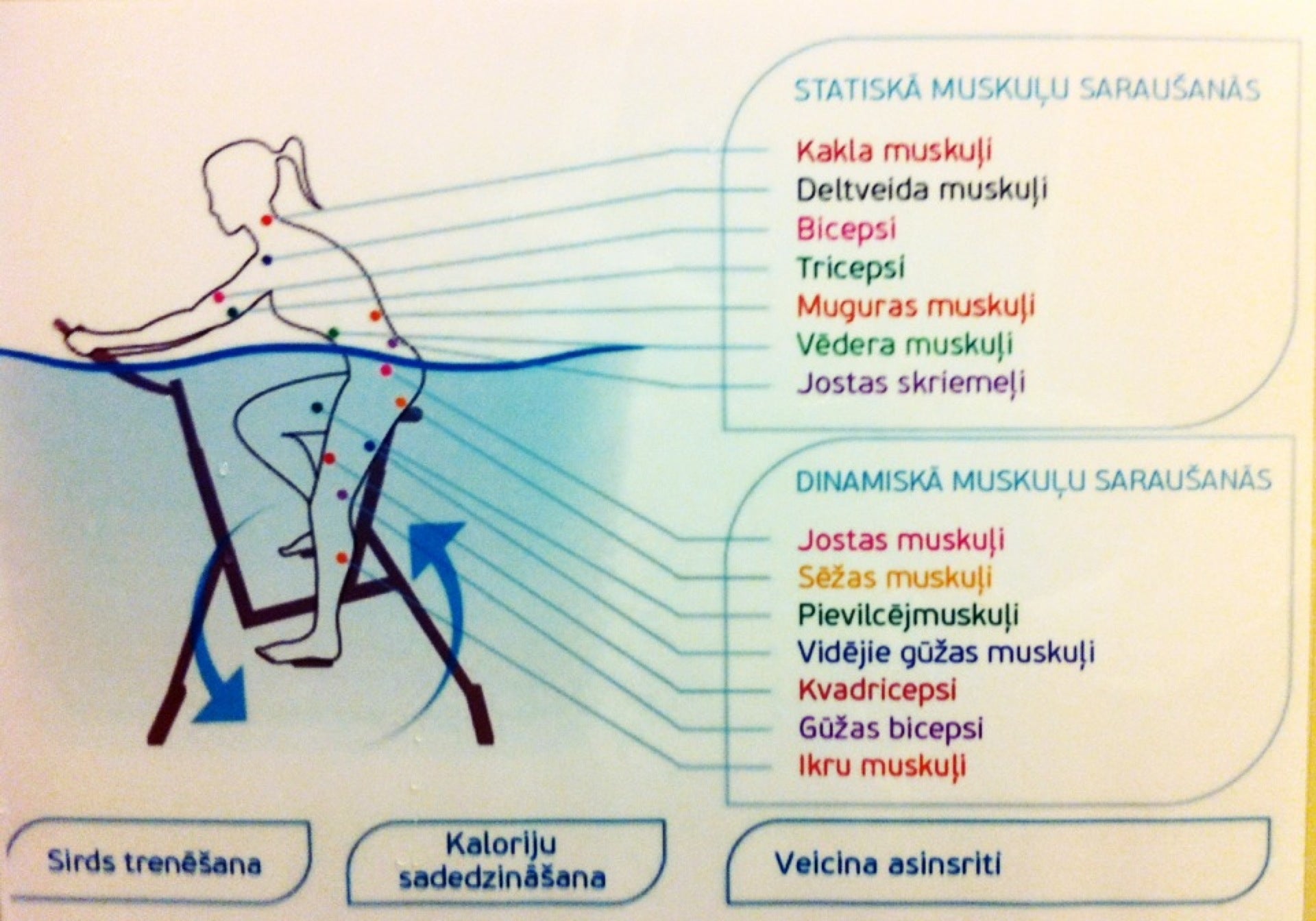 STATISKĀ MUSKUĻU SARAUŠANĀS

Kakla muskuļi
Deltveida muskuļi
Bicepsi
Tricepsi
Muguras muskuļi
Vēdera muskuļi
Jostas skriemeļi

DINAMISKĀ MUSKUĻU SARAUŠANĀS

Jostas muskuļi
Sēžas muskuļi
Pievilcējmuskuļi
Vidējie gūžas muskuļi
Kvadricepsi
Gūžas bicepsi
Ikru muskuļi

Sirds trenēšana

Kaloriju sadedzināšana

Veicina asinsriti